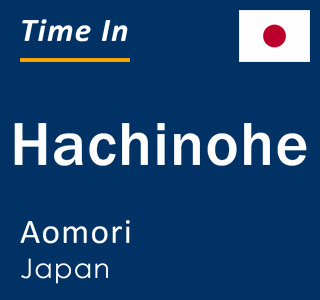 Time In

Hachinohe

Aomori
Japan